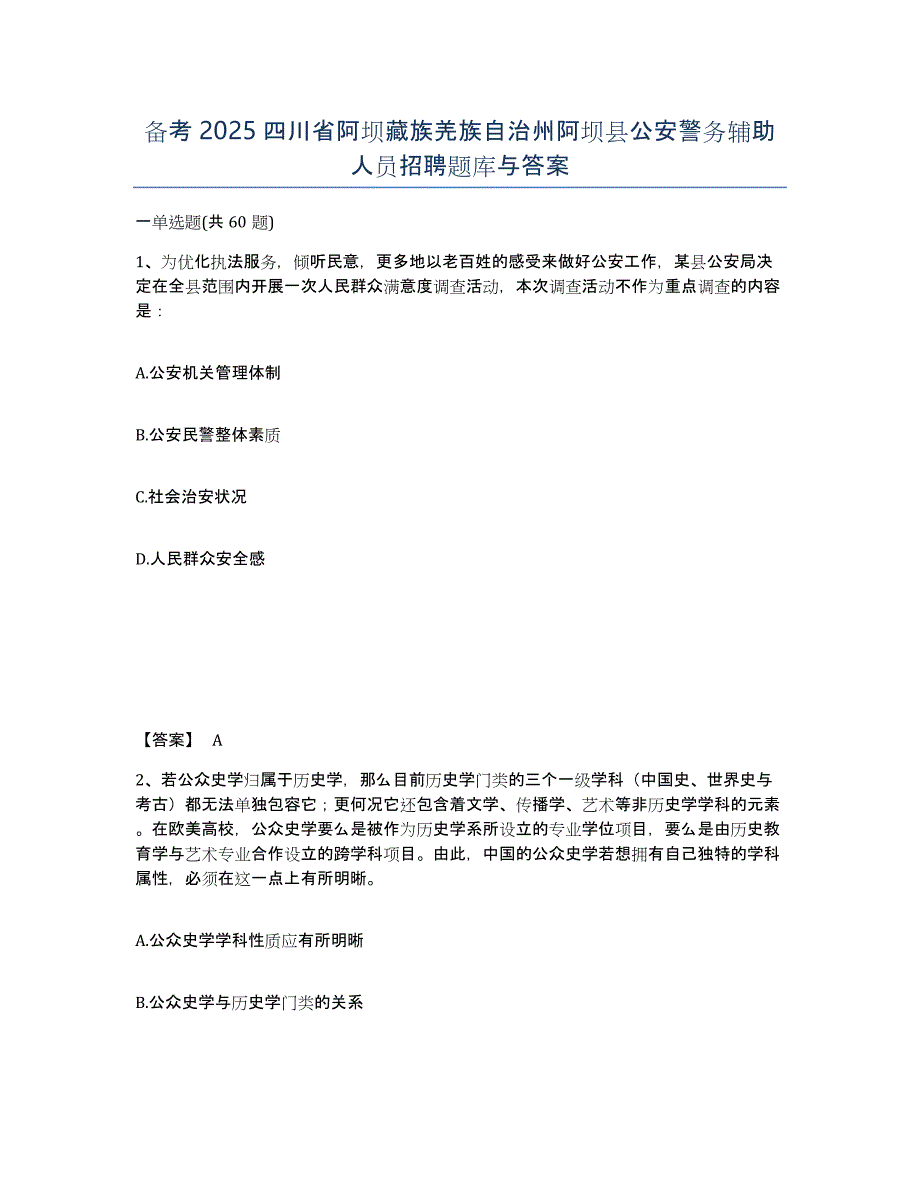 备考 2025 四川省阿坝藏族羌族自治州阿坝县公安警务辅助人员招聘题库与答案

一单选题(共 60 题)

1、为优化执法服务，倾听民意，更多地以老百姓的感受来做好公安工作，某县公安局决定在全县范围内开展一次人民群众满意度调查活动，本次调查活动不作为重点调查的内容是：

A.公安机关管理体制

B.公安民警整体素质

C.社会治安状况

D.人民群众安全感

【答案】 A

2、若公众史学归属于历史学，那么目前历史学门类的三个一级学科（中国史、世界史与考古）都无法单独包容它；更何况它还包含着文学、传播学、艺术等非历史学学科的元素。在欧美高校，公众史学要么是被作为历史学系所设立的专业学位项目，要么是由历史教育学与艺术专业合作设立的跨学科项目。由此，中国的公众史学若想拥有自己独特的学科属性，必须在这一点上有所明晰。

A.公众史学学科性质应有所明晰

B.公众史学与历史学门类的关系